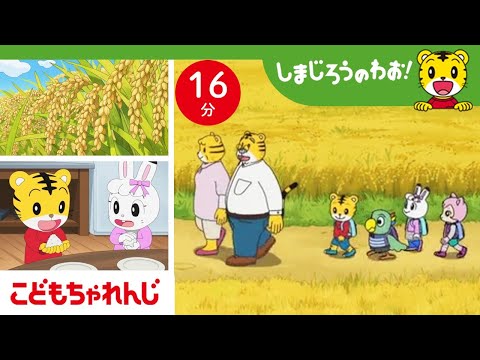 16
分

しまじろうのわお!

こどもちゃれんじ